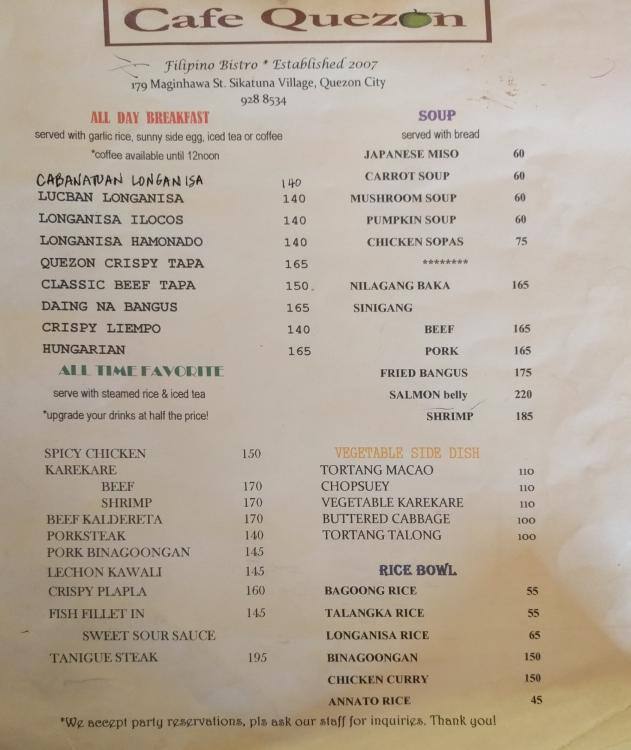 Cafe Quezon

Filipino Bistro * Established 2007
179 Maginhawa St. Sikatuna Village, Quezon City
928 8534

ALL DAY BREAKFAST
served with garlic rice, sunny side egg, iced tea or coffee
*coffee available until 12noon

| | |
|---|---|
| CABANATUAN LONGANISA | 140 |
| LUCBAN LONGANISA | 140 |
| LONGANISA ILOCOS | 140 |
| LONGANISA HAMONADO | 140 |
| QUEZON CRISPY TAPA | 165 |
| CLASSIC BEEF TAPA | 150 |
| DAING NA BANGUS | 165 |
| CRISPY LIEMPO | 140 |
| HUNGARIAN | 165 |

ALL TIME FAVORITE
serve with steamed rice & iced tea
*upgrade your drinks at half the price!

| | |
|---|---|
| SPICY CHICKEN | 150 |
| KAREKARE | |
| BEEF | 170 |
| SHRIMP | 170 |
| BEEF KALDERETA | 170 |
| PORKSTEAK | 140 |
| PORK BINAGOONGAN | 145 |
| LECHON KAWALI | 145 |
| CRISPY PLAPLA | 160 |
| FISH FILLET IN SWEET SOUR SAUCE | 145 |
| TANIGUE STEAK | 195 |

SOUP
served with bread

| | |
|---|---|
| JAPANESE MISO | 60 |
| CARROT SOUP | 60 |
| MUSHROOM SOUP | 60 |
| PUMPKIN SOUP | 60 |
| CHICKEN SOPAS | 75 |

********

| | |
|---|---|
| NILAGANG BAKA | 165 |
| SINIGANG | |
| BEEF | 165 |
| PORK | 165 |
| FRIED BANGUS | 175 |
| SALMON belly | 220 |
| SHRIMP | 185 |

VEGETABLE SIDE DISH

| | |
|---|---|
| TORTANG MACAO | 110 |
| CHOPSUEY | 110 |
| VEGETABLE KAREKARE | 110 |
| BUTTERED CABBAGE | 100 |
| TORTANG TALONG | 100 |

RICE BOWL

| | |
|---|---|
| BAGOONG RICE | 55 |
| TALANGKA RICE | 55 |
| LONGANISA RICE | 65 |
| BINAGOONGAN | 150 |
| CHICKEN CURRY | 150 |
| ANNATO RICE | 45 |

*We accept party reservations, pls ask our staff for inquiries. Thank you!